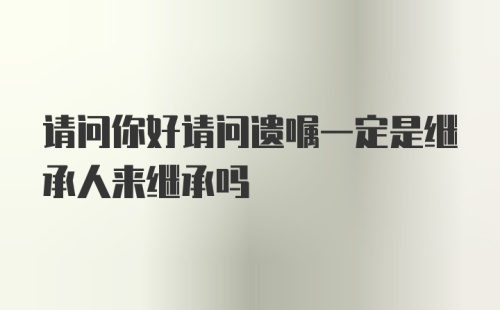 请问你好请问遗嘱一定是继承人来继承吗